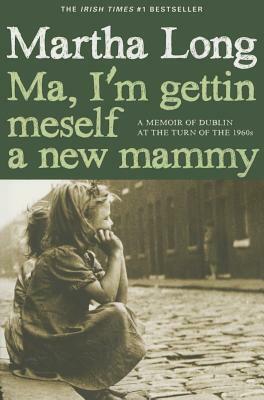 THE IRISH TIMES #1 BESTSELLER

Martha Long

Ma, I'm gettin meself a new mammy

A MEMOIR OF DUBLIN AT THE TURN OF THE 1960s